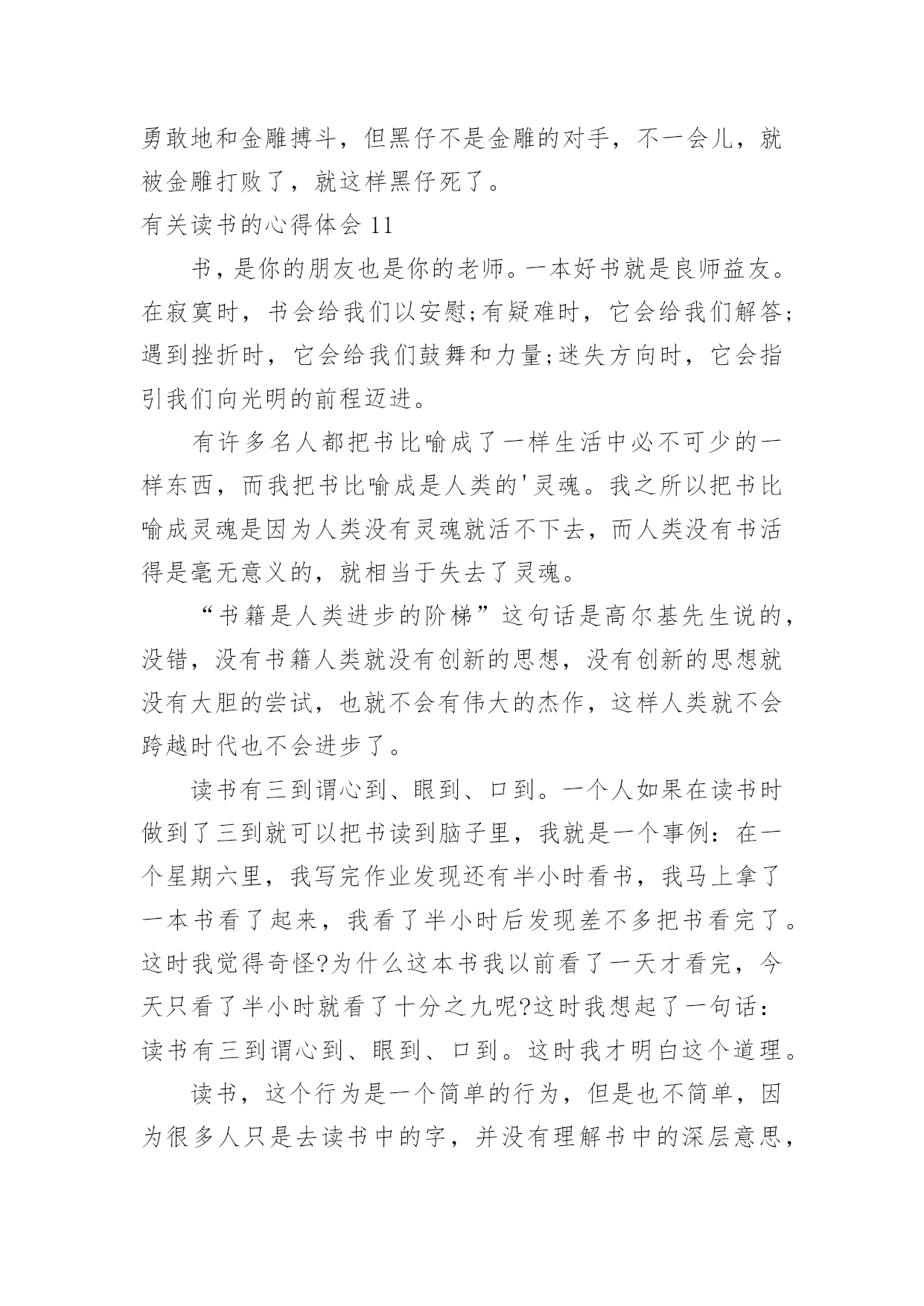 勇敢地和金雕搏斗，但黑仔不是金雕的对手，不一会儿，就被金雕打败了，就这样黑仔死了。

有关读书的心得体会 11

书，是你的朋友也是你的老师。一本好书就是良师益友。在寂寞时，书会给我们以安慰;有疑难时，它会给我们解答;遇到挫折时，它会给我们鼓舞和力量;迷失方向时，它会指引我们向光明的前程迈进。

有许多名人都把书比喻成了一样生活中必不可少的一样东西，而我把书比喻成是人类的'灵魂。我之所以把书比喻成灵魂是因为人类没有灵魂就活不下去，而人类没有书活得是毫无意义的，就相当于失去了灵魂。

“书籍是人类进步的阶梯”这句话是高尔基先生说的，没错，没有书籍人类就没有创新的思想，没有创新的思想就没有大胆的尝试，也就不会有伟大的杰作，这样人类就不会跨越时代也不会进步了。

读书有三到谓心到、眼到、口到。一个人如果在读书时做到了三到就可以把书读到脑子里，我就是一个事例：在一个星期六里，我写完作业发现还有半小时看书，我马上拿了一本书看了起来，我看了半小时后发现差不多把书看完了。这时我觉得奇怪?为什么这本书我以前看了一天才看完，今天只看了半小时就看了十分之九呢?这时我想起了一句话：读书有三到谓心到、眼到、口到。这时我才明白这个道理。

读书，这个行为是一个简单的行为，但是也不简单，因为很多人只是去读书中的字，并没有理解书中的深层意思，